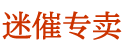 迷催专卖